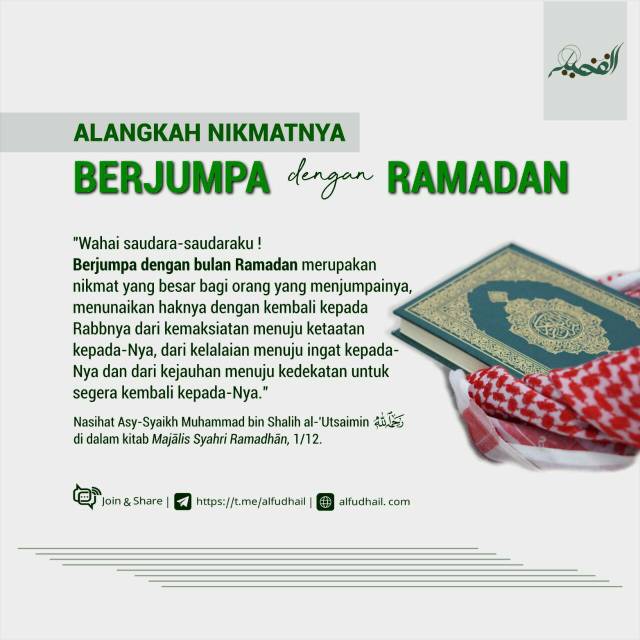 الفضيل

ALANGKAH NIKMATNYA

BERJUMPA dengan RAMADAN

"Wahai saudara-saudaraku !
Berjumpa dengan bulan Ramadan merupakan nikmat yang besar bagi orang yang menjumpainya, menunaikan haknya dengan kembali kepada Rabbnya dari kemaksiatan menuju ketaatan kepada-Nya, dari kelalaian menuju ingat kepada-Nya dan dari kejauhan menuju kedekatan untuk segera kembali kepada-Nya."

Nasihat Asy-Syaikh Muhammad bin Shalih al-'Utsaimin رحمه الله di dalam kitab Majālis Syahri Ramadhān, 1/12.

Join & Share | https://t.me/alfudhail | alfudhail. com